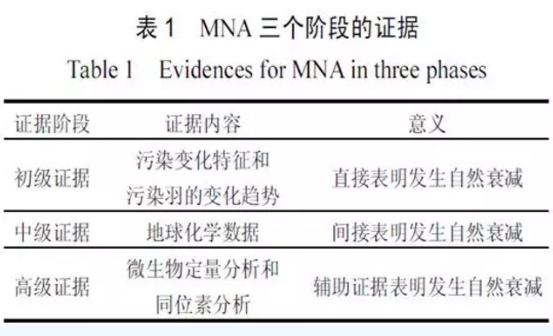 表 1　MNA 三个阶段的证据

Table 1　Evidences for MNA in three phases

| 证据阶段 | 证据内容 | 意义 |
|---|---|---|
| 初级证据 | 污染变化特征和污染羽的变化趋势 | 直接表明发生自然衰减 |
| 中级证据 | 地球化学数据 | 间接表明发生自然衰减 |
| 高级证据 | 微生物定量分析和同位素分析 | 辅助证据表明发生自然衰减 |